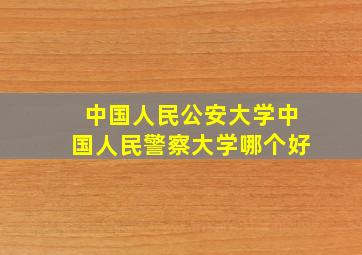 中国人民公安大学中国人民警察大学哪个好